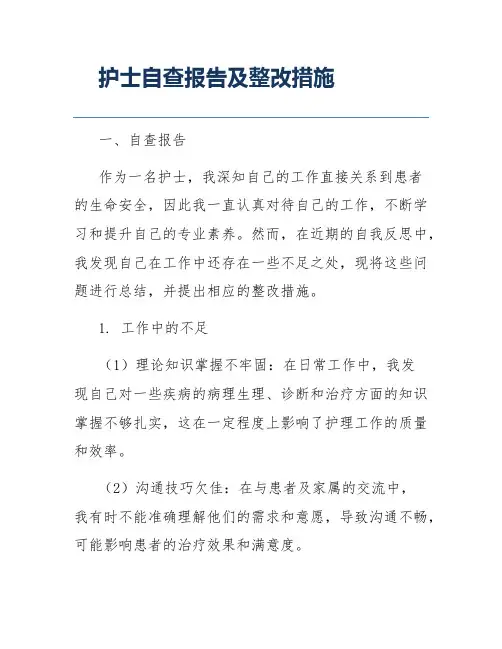 护士自查报告及整改措施

一、自查报告

作为一名护士，我深知自己的工作直接关系到患者的生命安全，因此我一直认真对待自己的工作，不断学习和提升自己的专业素养。然而，在近期的自我反思中，我发现自己在工作中还存在一些不足之处，现将这些问题进行总结，并提出相应的整改措施。

1. 工作中的不足

（1）理论知识掌握不牢固：在日常工作中，我发现自己对一些疾病的病理生理、诊断和治疗方面的知识掌握不够扎实，这在一定程度上影响了护理工作的质量和效率。

（2）沟通技巧欠佳：在与患者及家属的交流中，我有时不能准确理解他们的需求和意愿，导致沟通不畅，可能影响患者的治疗效果和满意度。